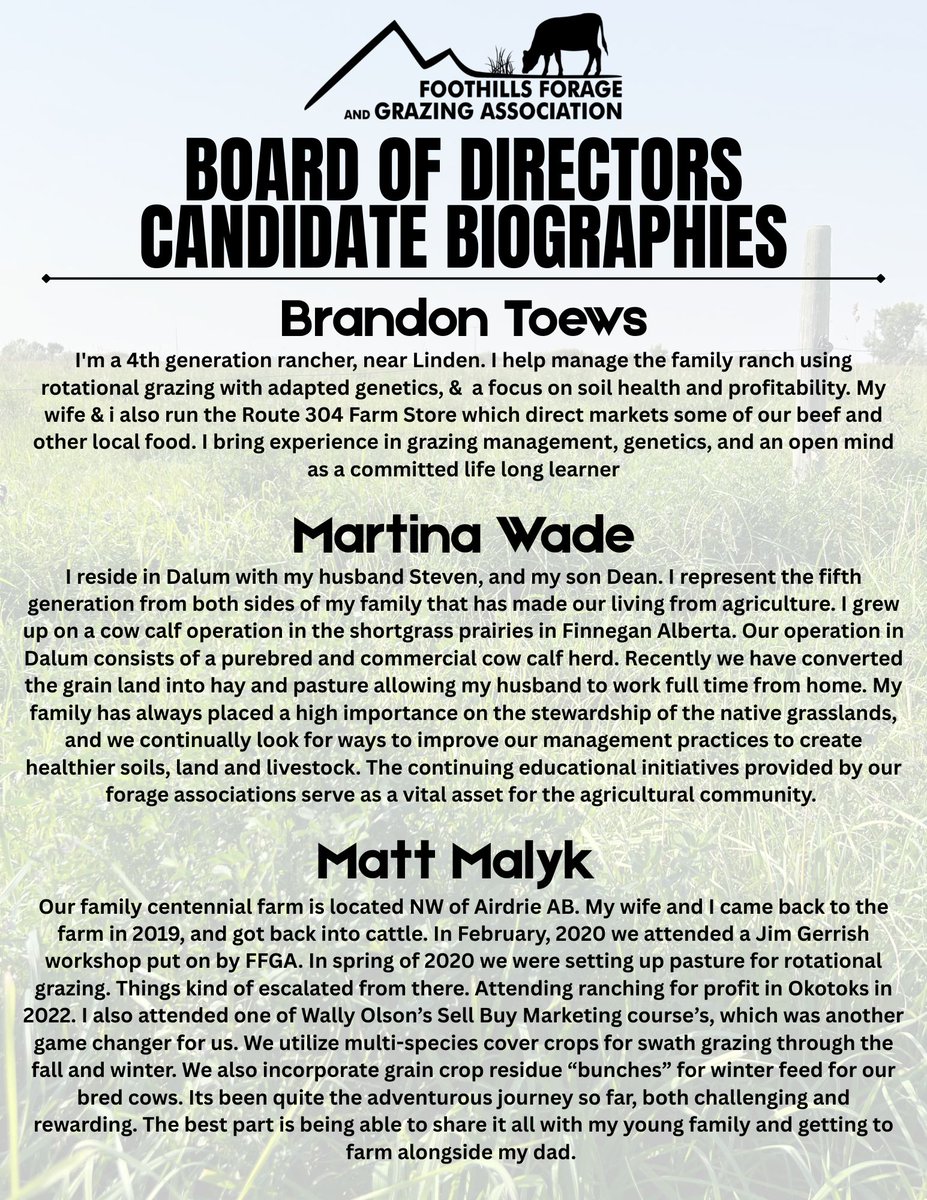 FOOTHILLS FORAGE AND GRAZING ASSOCIATION

BOARD OF DIRECTORS CANDIDATE BIOGRAPHIES

Brandon Toews

I'm a 4th generation rancher, near Linden. I help manage the family ranch using rotational grazing with adapted genetics, & a focus on soil health and profitability. My wife & i also run the Route 304 Farm Store which direct markets some of our beef and other local food. I bring experience in grazing management, genetics, and an open mind as a committed life long learner

Martina Wade

I reside in Dalum with my husband Steven, and my son Dean. I represent the fifth generation from both sides of my family that has made our living from agriculture. I grew up on a cow calf operation in the shortgrass prairies in Finnegan Alberta. Our operation in Dalum consists of a purebred and commercial cow calf herd. Recently we have converted the grain land into hay and pasture allowing my husband to work full time from home. My family has always placed a high importance on the stewardship of the native grasslands, and we continually look for ways to improve our management practices to create healthier soils, land and livestock. The continuing educational initiatives provided by our forage associations serve as a vital asset for the agricultural community.

Matt Malyk

Our family centennial farm is located NW of Airdrie AB. My wife and I came back to the farm in 2019, and got back into cattle. In February, 2020 we attended a Jim Gerrish workshop put on by FFGA. In spring of 2020 we were setting up pasture for rotational grazing. Things kind of escalated from there. Attending ranching for profit in Okotoks in 2022. I also attended one of Wally Olson's Sell Buy Marketing course's, which was another game changer for us. We utilize multi-species cover crops for swath grazing through the fall and winter. We also incorporate grain crop residue "bunches" for winter feed for our bred cows. Its been quite the adventurous journey so far, both challenging and rewarding. The best part is being able to share it all with my young family and getting to farm alongside my dad.